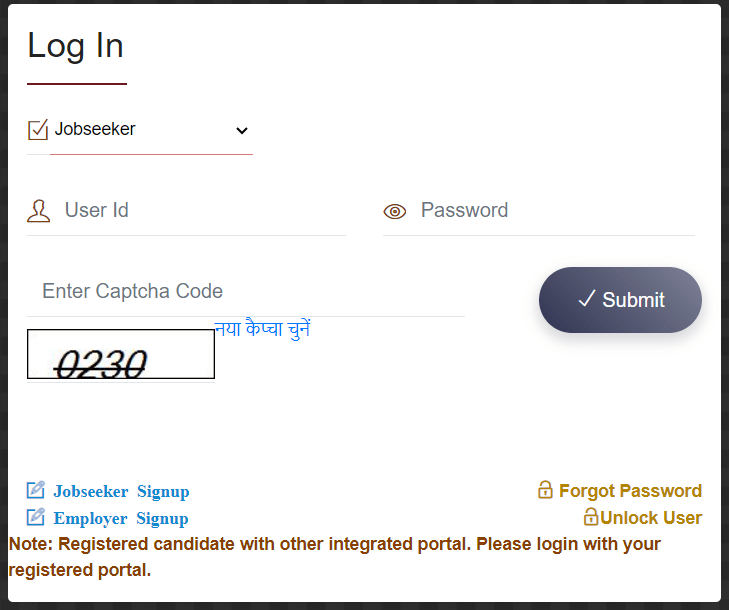 Log In

Jobseeker

User Id

Password

Enter Captcha Code

✓ Submit

नया कैप्चा चुनें

0230

Jobseeker Signup

Employer Signup

Forgot Password

Unlock User

Note: Registered candidate with other integrated portal. Please login with your registered portal.